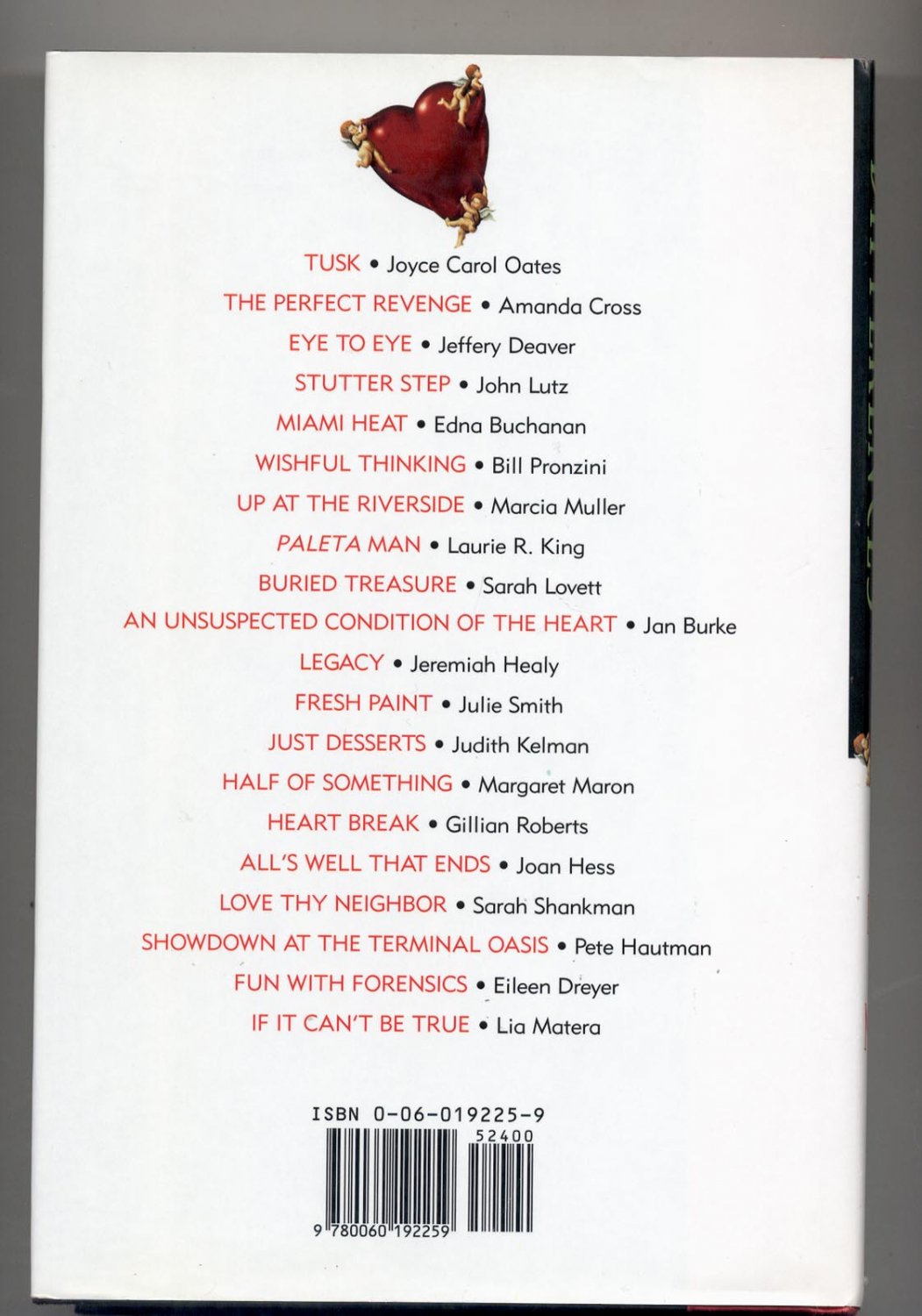 TUSK • Joyce Carol Oates
THE PERFECT REVENGE • Amanda Cross
EYE TO EYE • Jeffery Deaver
STUTTER STEP • John Lutz
MIAMI HEAT • Edna Buchanan
WISHFUL THINKING • Bill Pronzini
UP AT THE RIVERSIDE • Marcia Muller
PALETA MAN • Laurie R. King
BURIED TREASURE • Sarah Lovett
AN UNSUSPECTED CONDITION OF THE HEART • Jan Burke
LEGACY • Jeremiah Healy
FRESH PAINT • Julie Smith
JUST DESSERTS • Judith Kelman
HALF OF SOMETHING • Margaret Maron
HEART BREAK • Gillian Roberts
ALL'S WELL THAT ENDS • Joan Hess
LOVE THY NEIGHBOR • Sarah Shankman
SHOWDOWN AT THE TERMINAL OASIS • Pete Hautman
FUN WITH FORENSICS • Eileen Dreyer
IF IT CAN'T BE TRUE • Lia Matera

ISBN 0-06-019225-9
52400
9 780060 192259